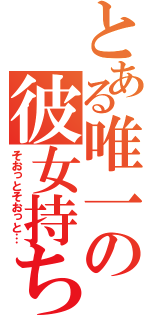 とある唯一の彼女持ち

そおっとそおっと…